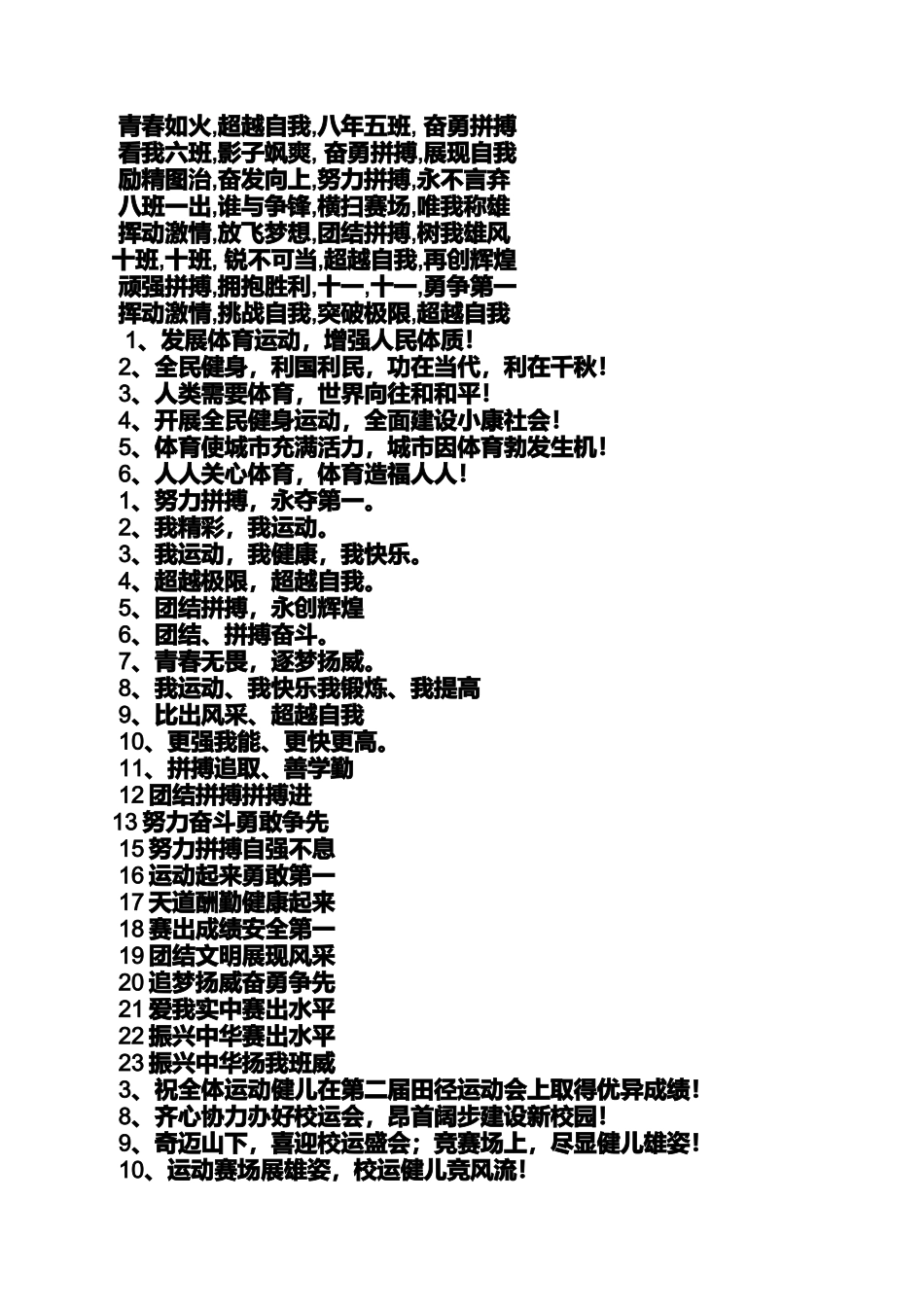 青春如火,超越自我,八年五班,奋勇拼搏
看我六班,影子飒爽,奋勇拼搏,展现自我
励精图治,奋发向上,努力拼搏,永不言弃
八班一出,谁与争锋,横扫赛场,唯我称雄
挥动激情,放飞梦想,团结拼搏,树我雄风
十班,十班,锐不可当,超越自我,再创辉煌
顽强拼搏,拥抱胜利,十一,十一,勇争第一
挥动激情,挑战自我,突破极限,超越自我
1、发展体育运动，增强人民体质！
2、全民健身，利国利民，功在当代，利在千秋！
3、人类需要体育，世界向往和和平！
4、开展全民健身运动，全面建设小康社会！
5、体育使城市充满活力，城市因体育勃发生机！
6、人人关心体育，体育造福人人！
1、努力拼搏，永夺第一。
2、我精彩，我运动。
3、我运动，我健康，我快乐。
4、超越极限，超越自我。
5、团结拼搏，永创辉煌
6、团结、拼搏奋斗。
7、青春无畏，逐梦扬威。
8、我运动、我快乐我锻炼、我提高
9、比出风采、超越自我
10、更强我能、更快更高。
11、拼搏追取、善学勤
12团结拼搏拼搏进
13努力奋斗勇敢争先
15努力拼搏自强不息
16运动起来勇敢第一
17天道酬勤健康起来
18赛出成绩安全第一
19团结文明展现风采
20追梦扬威奋勇争先
21爱我实中赛出水平
22振兴中华赛出水平
23振兴中华扬我班威
3、祝全体运动健儿在第二届田径运动会上取得优异成绩！
8、齐心协力办好校运会，昂首阔步建设新校园！
9、奇迈山下，喜迎校运盛会；竞赛场上，尽显健儿雄姿！
10、运动赛场展雄姿，校运健儿竞风流！